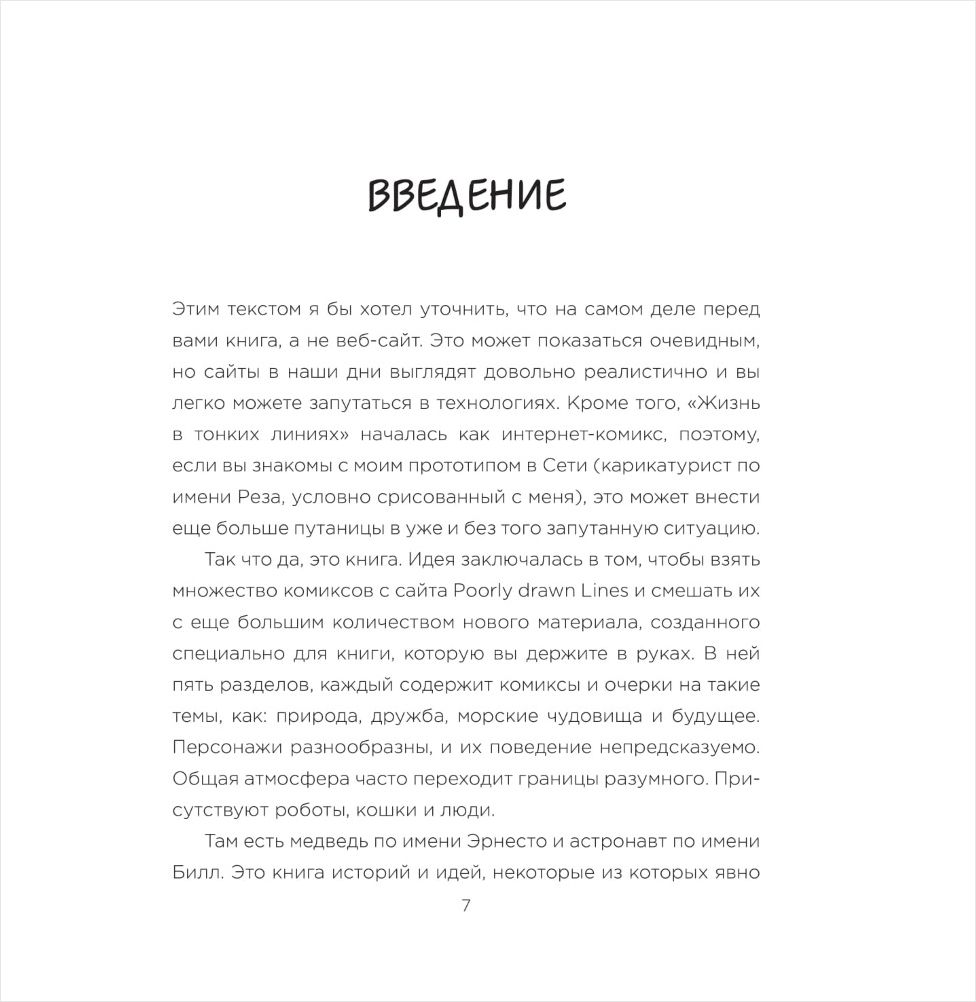 ВВЕДЕНИЕ

Этим текстом я бы хотел уточнить, что на самом деле перед вами книга, а не веб-сайт. Это может показаться очевидным, но сайты в наши дни выглядят довольно реалистично и вы легко можете запутаться в технологиях. Кроме того, «Жизнь в тонких линиях» началась как интернет-комикс, поэтому, если вы знакомы с моим прототипом в Сети (карикатурист по имени Реза, условно срисованный с меня), это может внести еще больше путаницы в уже и без того запутанную ситуацию.

Так что да, это книга. Идея заключалась в том, чтобы взять множество комиксов с сайта Poorly drawn Lines и смешать их с еще большим количеством нового материала, созданного специально для книги, которую вы держите в руках. В ней пять разделов, каждый содержит комиксы и очерки на такие темы, как: природа, дружба, морские чудовища и будущее. Персонажи разнообразны, и их поведение непредсказуемо. Общая атмосфера часто переходит границы разумного. Присутствуют роботы, кошки и люди.

Там есть медведь по имени Эрнесто и астронавт по имени Билл. Это книга историй и идей, некоторые из которых явно

7